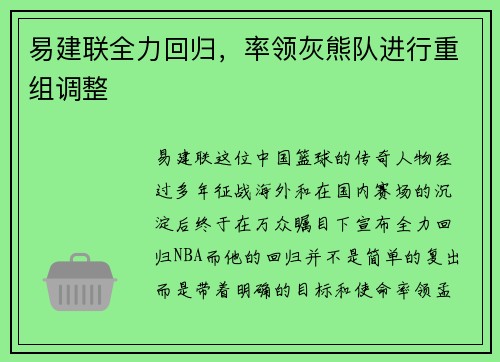 易建联全力回归，率领灰熊队进行重组调整

易建联这位中国篮球的传奇人物经过多年征战海外和在国内赛场的沉淀后终于在万众瞩目下宣布全力回归NBA而他的回归并不是简单的复出而是带着明确的目标和使命率领孟